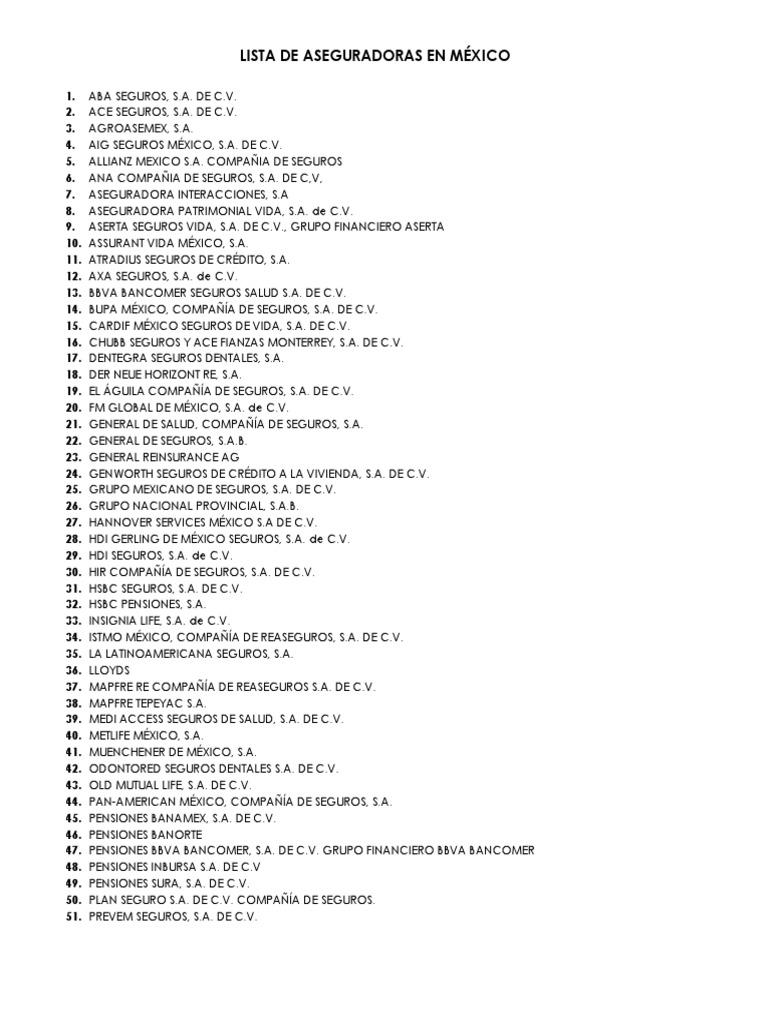 LISTA DE ASEGURADORAS EN MÉXICO

1. ABA SEGUROS, S.A. DE C.V.
2. ACE SEGUROS, S.A. DE C.V.
3. AGROASEMEX, S.A.
4. AIG SEGUROS MÉXICO, S.A. DE C.V.
5. ALLIANZ MEXICO S.A. COMPAÑIA DE SEGUROS
6. ANA COMPAÑIA DE SEGUROS, S.A. DE C,V,
7. ASEGURADORA INTERACCIONES, S.A
8. ASEGURADORA PATRIMONIAL VIDA, S.A. de C.V.
9. ASERTA SEGUROS VIDA, S.A. DE C.V., GRUPO FINANCIERO ASERTA
10. ASSURANT VIDA MÉXICO, S.A.
11. ATRADIUS SEGUROS DE CRÉDITO, S.A.
12. AXA SEGUROS, S.A. de C.V.
13. BBVA BANCOMER SEGUROS SALUD S.A. DE C.V.
14. BUPA MÉXICO, COMPAÑÍA DE SEGUROS, S.A. DE C.V.
15. CARDIF MÉXICO SEGUROS DE VIDA, S.A. DE C.V.
16. CHUBB SEGUROS Y ACE FIANZAS MONTERREY, S.A. DE C.V.
17. DENTEGRA SEGUROS DENTALES, S.A.
18. DER NEUE HORIZONT RE, S.A.
19. EL ÁGUILA COMPAÑÍA DE SEGUROS, S.A. DE C.V.
20. FM GLOBAL DE MÉXICO, S.A. de C.V.
21. GENERAL DE SALUD, COMPAÑÍA DE SEGUROS, S.A.
22. GENERAL DE SEGUROS, S.A.B.
23. GENERAL REINSURANCE AG
24. GENWORTH SEGUROS DE CRÉDITO A LA VIVIENDA, S.A. DE C.V.
25. GRUPO MEXICANO DE SEGUROS, S.A. DE C.V.
26. GRUPO NACIONAL PROVINCIAL, S.A.B.
27. HANNOVER SERVICES MÉXICO S.A DE C.V.
28. HDI GERLING DE MÉXICO SEGUROS, S.A. de C.V.
29. HDI SEGUROS, S.A. de C.V.
30. HIR COMPAÑÍA DE SEGUROS, S.A. DE C.V.
31. HSBC SEGUROS, S.A. DE C.V.
32. HSBC PENSIONES, S.A.
33. INSIGNIA LIFE, S.A. de C.V.
34. ISTMO MÉXICO, COMPAÑÍA DE REASEGUROS, S.A. DE C.V.
35. LA LATINOAMERICANA SEGUROS, S.A.
36. LLOYDS
37. MAPFRE RE COMPAÑÍA DE REASEGUROS S.A. DE C.V.
38. MAPFRE TEPEYAC S.A.
39. MEDI ACCESS SEGUROS DE SALUD, S.A. DE C.V.
40. METLIFE MÉXICO, S.A.
41. MUENCHENER DE MÉXICO, S.A.
42. ODONTORED SEGUROS DENTALES S.A. DE C.V.
43. OLD MUTUAL LIFE, S.A. DE C.V.
44. PAN-AMERICAN MÉXICO, COMPAÑÍA DE SEGUROS, S.A.
45. PENSIONES BANAMEX, S.A. DE C.V.
46. PENSIONES BANORTE
47. PENSIONES BBVA BANCOMER, S.A. DE C.V. GRUPO FINANCIERO BBVA BANCOMER
48. PENSIONES INBURSA S.A. DE C.V
49. PENSIONES SURA, S.A. DE C.V.
50. PLAN SEGURO S.A. DE C.V. COMPAÑÍA DE SEGUROS.
51. PREVEM SEGUROS, S.A. DE C.V.